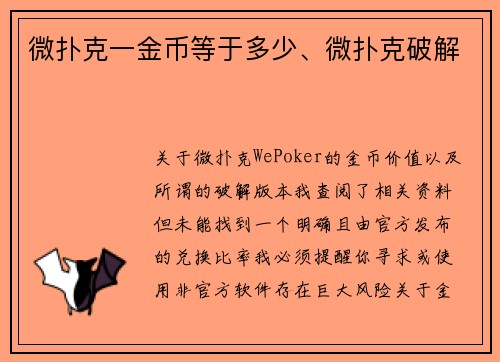 微扑克一金币等于多少、微扑克破解

关于微扑克WePoker的金币价值以及所谓的破解版本我查阅了相关资料但未能找到一个明确且由官方发布的兑换比率我必须提醒你寻求或使用非官方软件存在巨大风险关于金